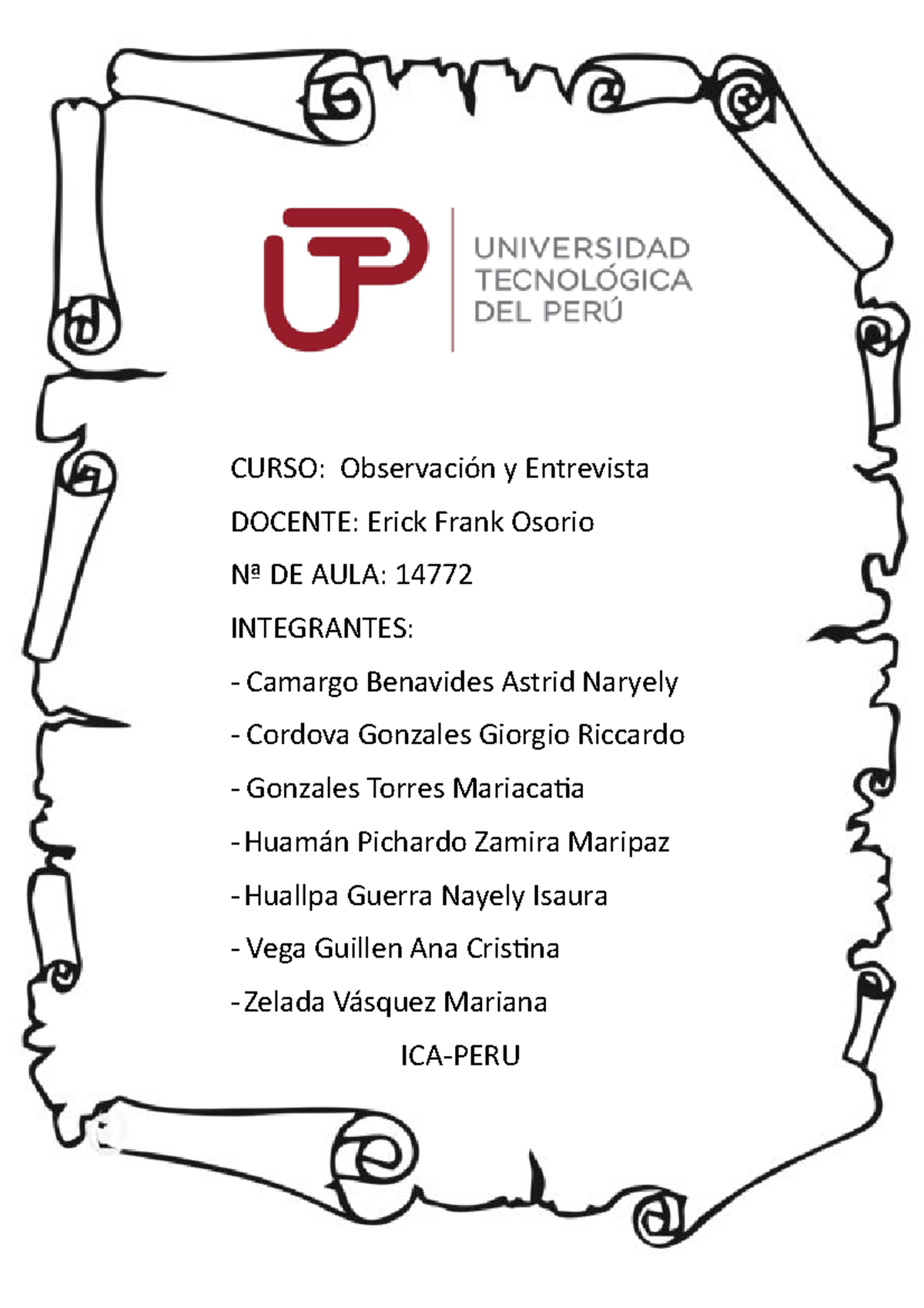 UTP

UNIVERSIDAD TECNOLÓGICA DEL PERÚ

CURSO: Observación y Entrevista

DOCENTE: Erick Frank Osorio

Nª DE AULA: 14772

INTEGRANTES:

- Camargo Benavides Astrid Naryely

- Cordova Gonzales Giorgio Riccardo

- Gonzales Torres Mariacatia

- Huamán Pichardo Zamira Maripaz

- Huallpa Guerra Nayely Isaura

- Vega Guillen Ana Cristina

- Zelada Vásquez Mariana

ICA-PERU